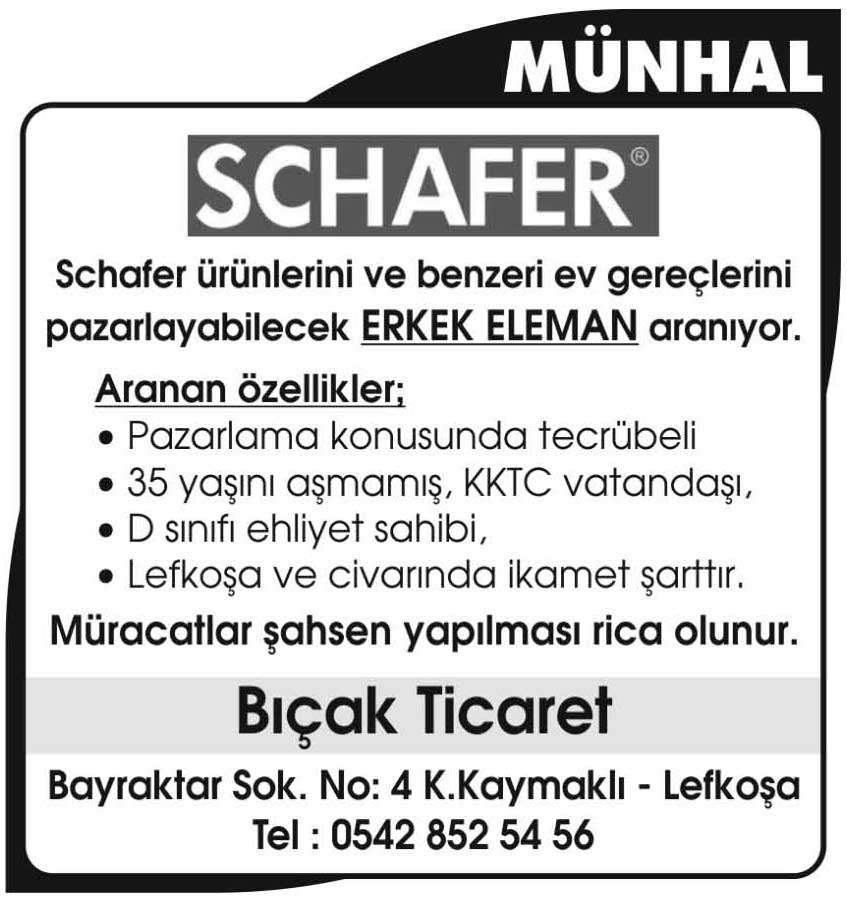 MÜNHAL

SCHAFER®

Schafer ürünlerini ve benzeri ev gereçlerini pazarlayabilecek ERKEK ELEMAN aranıyor.

Aranan özellikler;
• Pazarlama konusunda tecrübeli
• 35 yaşını aşmamış, KKTC vatandaşı,
• D sınıfı ehliyet sahibi,
• Lefkoşa ve civarında ikamet şarttır.

Müracatlar şahsen yapılması rica olunur.

Bıçak Ticaret

Bayraktar Sok. No: 4 K.Kaymaklı - Lefkoşa
Tel : 0542 852 54 56